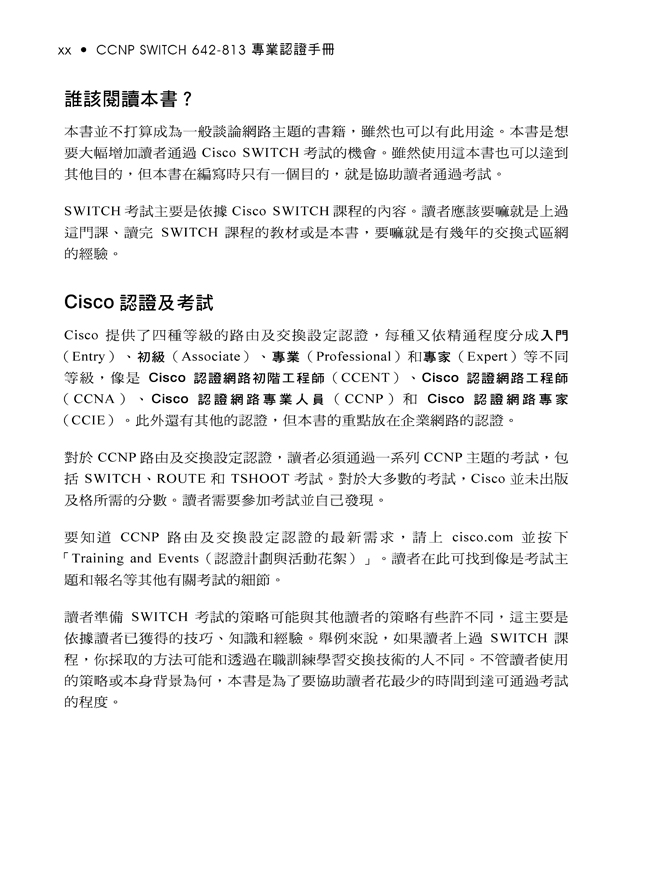 xx • CCNP SWITCH 642-813 專業認證手冊

誰該閱讀本書？

本書並不打算成為一般談論網路主題的書籍，雖然也可以有此用途。本書是想要大幅增加讀者通過 Cisco SWITCH 考試的機會。雖然使用這本書也可以達到其他目的，但本書在編寫時只有一個目的，就是協助讀者通過考試。

SWITCH 考試主要是依據 Cisco SWITCH 課程的內容。讀者應該要嘛就是上過這門課、讀完 SWITCH 課程的教材或是本書，要嘛就是有幾年的交換式區網的經驗。

Cisco 認證及考試

Cisco 提供了四種等級的路由及交換設定認證，每種又依精通程度分成入門（Entry）、初級（Associate）、專業（Professional）和專家（Expert）等不同等級，像是 Cisco 認證網路初階工程師（CCENT）、Cisco 認證網路工程師（CCNA）、Cisco 認證網路專業人員（CCNP）和 Cisco 認證網路專家（CCIE）。此外還有其他的認證，但本書的重點放在企業網路的認證。

對於 CCNP 路由及交換設定認證，讀者必須通過一系列 CCNP 主題的考試，包括 SWITCH、ROUTE 和 TSHOOT 考試。對於大多數的考試，Cisco 並未出版及格所需的分數。讀者需要參加考試並自己發現。

要知道 CCNP 路由及交換設定認證的最新需求，請上 cisco.com 並按下「Training and Events（認證計劃與活動花絮）」。讀者在此可找到像是考試主題和報名等其他有關考試的細節。

讀者準備 SWITCH 考試的策略可能與其他讀者的策略有些許不同，這主要是依據讀者已獲得的技巧、知識和經驗。舉例來說，如果讀者上過 SWITCH 課程，你採取的方法可能和透過在職訓練學習交換技術的人不同。不管讀者使用的策略或本身背景為何，本書是為了要協助讀者花最少的時間到達可通過考試的程度。